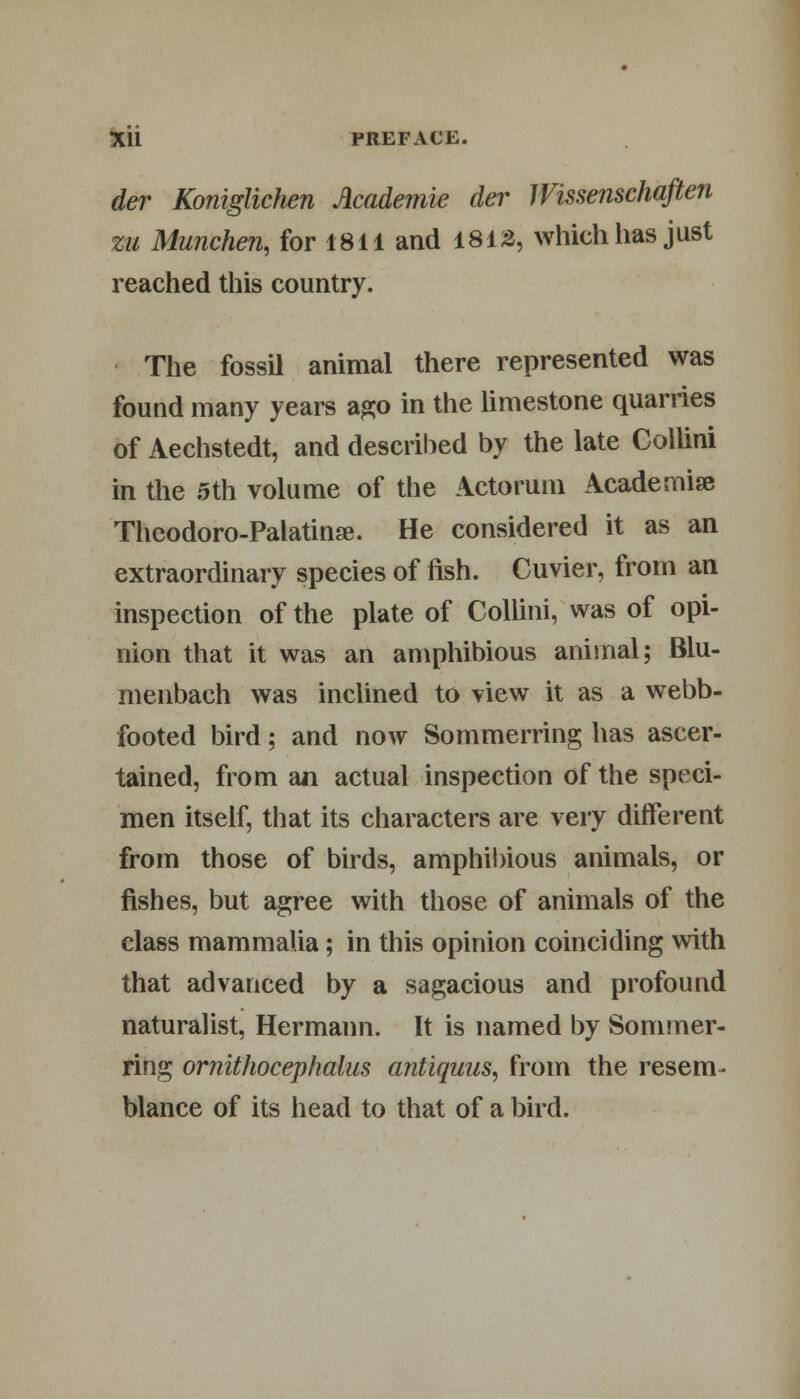 xii PREFACE.

der Koniglichen Academie der Wissenschaften zu Munchen, for 1811 and 1812, which has just reached this country.

The fossil animal there represented was found many years ago in the limestone quarries of Aechstedt, and described by the late Collini in the 5th volume of the Actorum Academiæ Theodoro-Palatinæ. He considered it as an extraordinary species of fish. Cuvier, from an inspection of the plate of Collini, was of opinion that it was an amphibious animal; Blumenbach was inclined to view it as a webb-footed bird; and now Sommerring has ascertained, from an actual inspection of the specimen itself, that its characters are very different from those of birds, amphibious animals, or fishes, but agree with those of animals of the class mammalia; in this opinion coinciding with that advanced by a sagacious and profound naturalist, Hermann. It is named by Sommerring ornithocephalus antiquus, from the resemblance of its head to that of a bird.